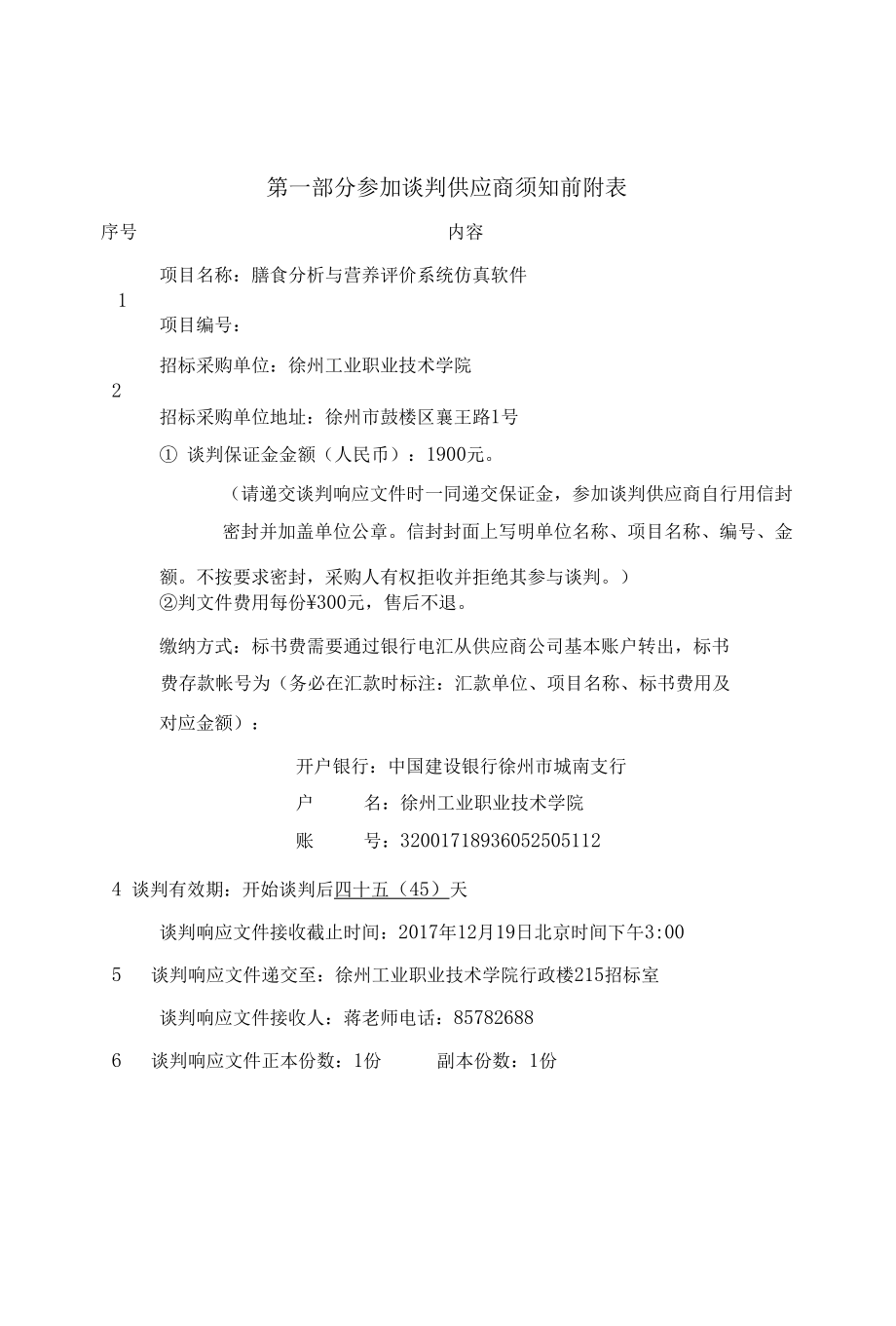 第一部分参加谈判供应商须知前附表

序号 内容

项目名称：膳食分析与营养评价系统仿真软件

1

项目编号：

招标采购单位：徐州工业职业技术学院

2

招标采购单位地址：徐州市鼓楼区襄王路1号

① 谈判保证金金额（人民币）：1900元。

（请递交谈判响应文件时一同递交保证金，参加谈判供应商自行用信封密封并加盖单位公章。信封封面上写明单位名称、项目名称、编号、金额。不按要求密封，采购人有权拒收并拒绝其参与谈判。）

②判文件费用每份¥300元，售后不退。

缴纳方式：标书费需要通过银行电汇从供应商公司基本账户转出，标书费存款帐号为（务必在汇款时标注：汇款单位、项目名称、标书费用及对应金额）：

开户银行：中国建设银行徐州市城南支行

户 名：徐州工业职业技术学院

账 号：32001718936052505112

4 谈判有效期：开始谈判后四十五（45）天

谈判响应文件接收截止时间：2017年12月19日北京时间下午3:00

5 谈判响应文件递交至：徐州工业职业技术学院行政楼215招标室

谈判响应文件接收人：蒋老师电话：85782688

6 谈判响应文件正本份数：1份 副本份数：1份